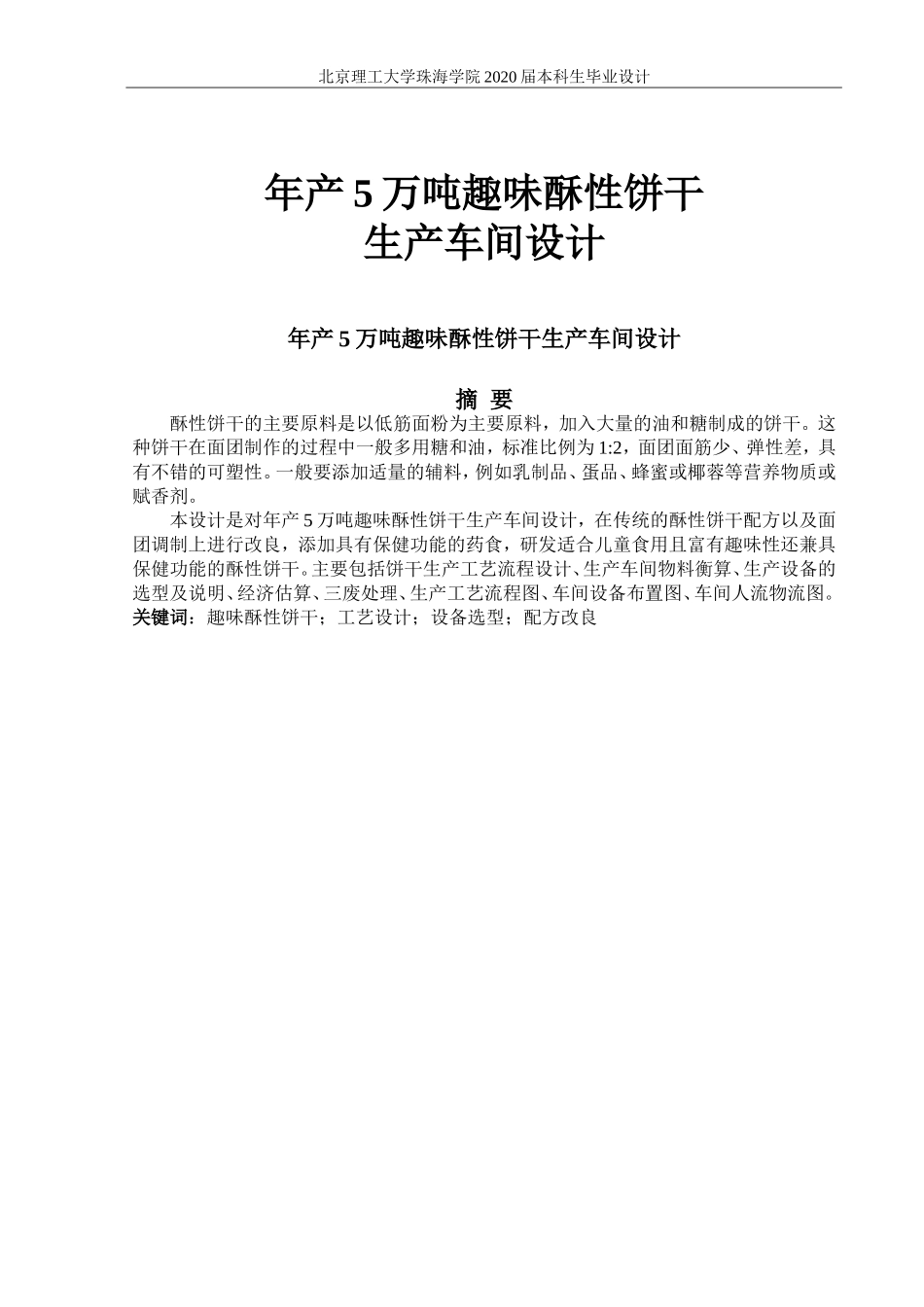 北京理工大学珠海学院 2020 届本科生毕业设计

年产 5 万吨趣味酥性饼干
生产车间设计

年产 5 万吨趣味酥性饼干生产车间设计

摘 要

酥性饼干的主要原料是以低筋面粉为主要原料，加入大量的油和糖制成的饼干。这种饼干在面团制作的过程中一般多用糖和油，标准比例为 1:2，面团面筋少、弹性差，具有不错的可塑性。一般要添加适量的辅料，例如乳制品、蛋品、蜂蜜或椰蓉等营养物质或赋香剂。

本设计是对年产 5 万吨趣味酥性饼干生产车间设计，在传统的酥性饼干配方以及面团调制上进行改良，添加具有保健功能的药食，研发适合儿童食用且富有趣味性还兼具保健功能的酥性饼干。主要包括饼干生产工艺流程设计、生产车间物料衡算、生产设备的选型及说明、经济估算、三废处理、生产工艺流程图、车间设备布置图、车间人流物流图。

关键词：趣味酥性饼干；工艺设计；设备选型；配方改良